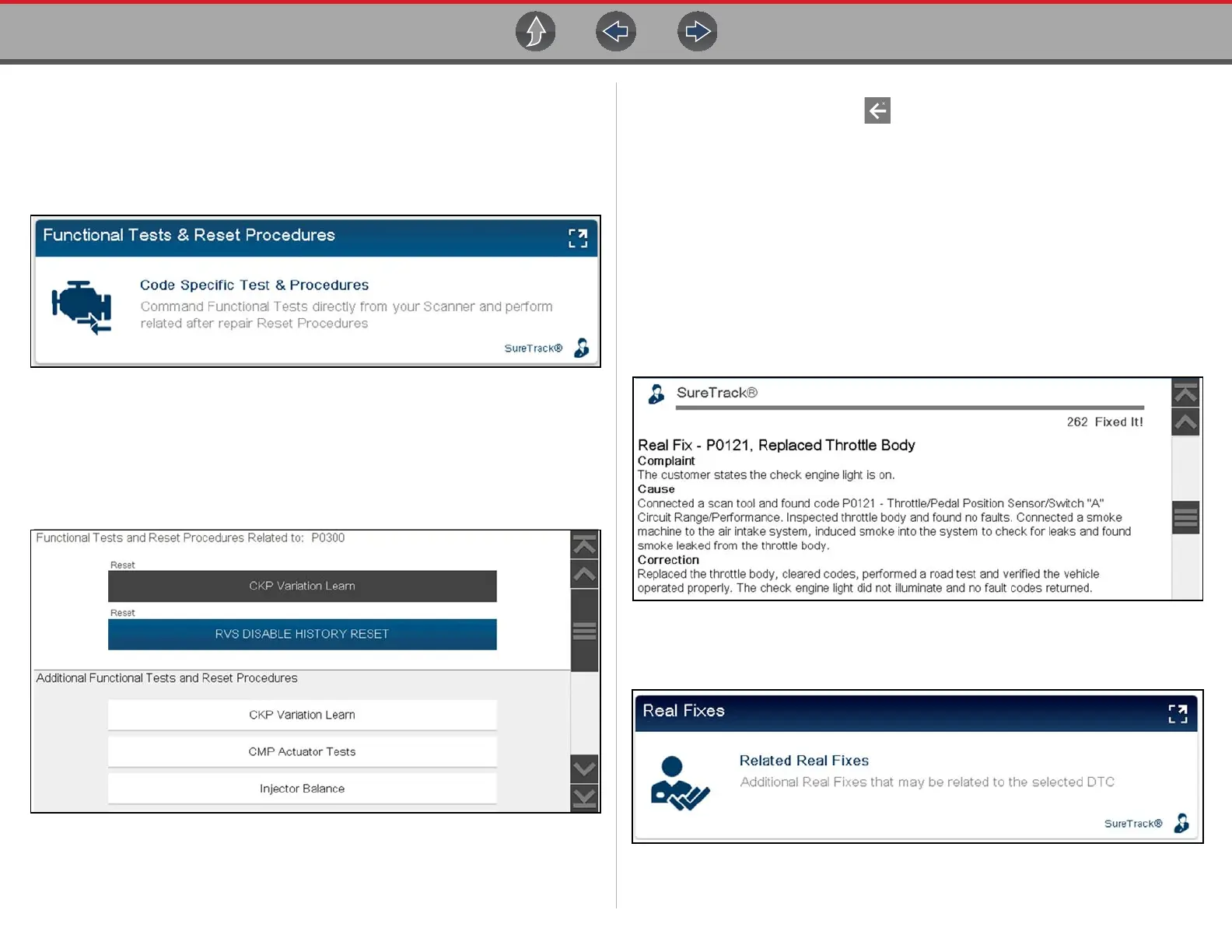 Functional Tests & Reset Procedures

Code Specific Test & Procedures

Command Functional Tests directly from your Scanner and perform related after repair Reset Procedures

SureTrack®

Functional Tests and Reset Procedures Related to: P0300

Reset

CKP Variation Learn

Reset

RVS DISABLE HISTORY RESET

Additional Functional Tests and Reset Procedures

CKP Variation Learn

CMP Actuator Tests

Injector Balance

SureTrack®

262 Fixed It!

Real Fix - P0121, Replaced Throttle Body

Complaint

The customer states the check engine light is on.

Cause

Connected a scan tool and found code P0121 - Throttle/Pedal Position Sensor/Switch "A" Circuit Range/Performance. Inspected throttle body and found no faults. Connected a smoke machine to the air intake system, induced smoke into the system to check for leaks and found smoke leaked from the throttle body.

Correction

Replaced the throttle body, cleared codes, performed a road test and verified the vehicle operated properly. The check engine light did not illuminate and no fault codes returned.

Real Fixes

Related Real Fixes

Additional Real Fixes that may be related to the selected DTC

SureTrack®